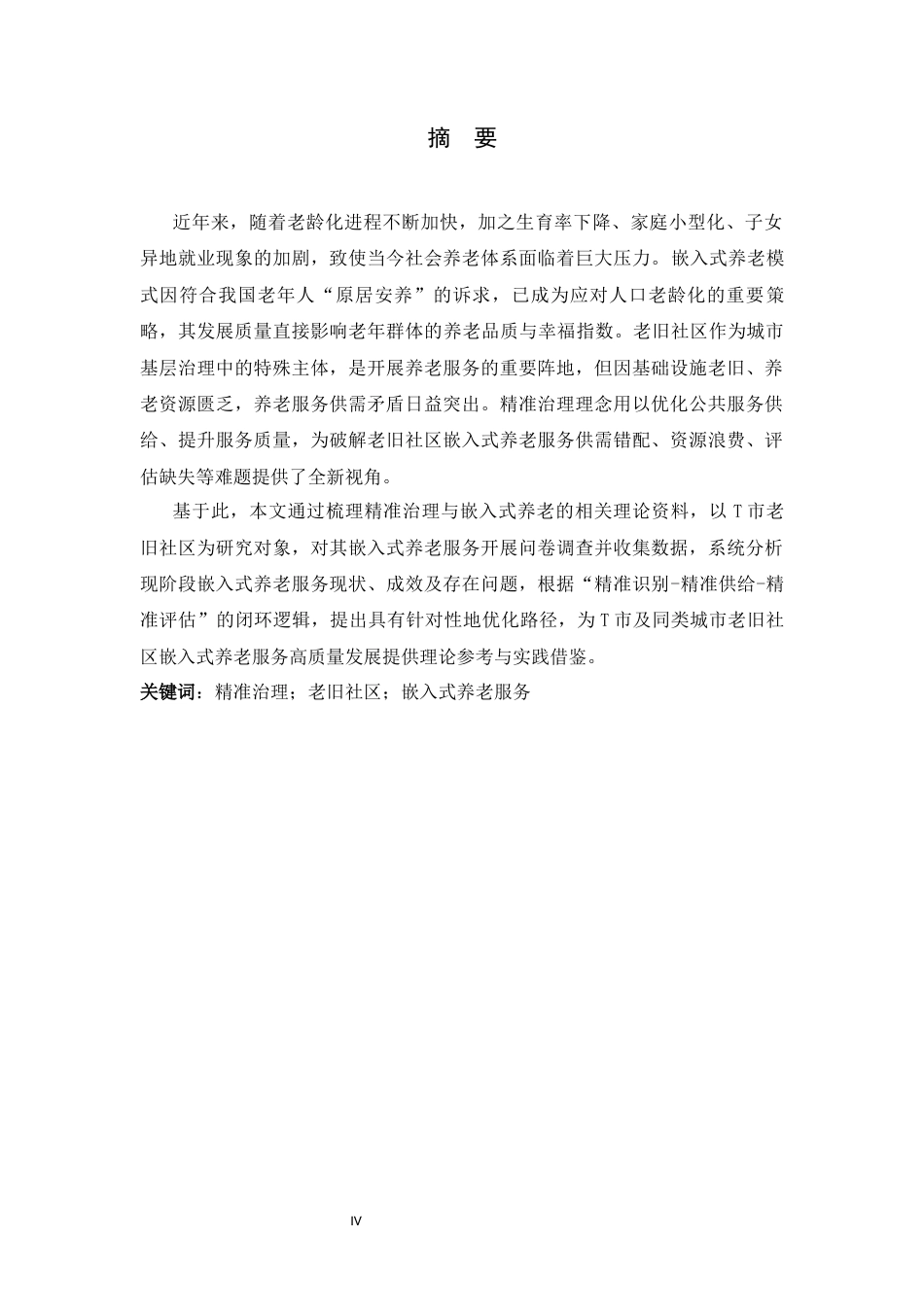 摘 要

近年来，随着老龄化进程不断加快，加之生育率下降、家庭小型化、子女异地就业现象的加剧，致使当今社会养老体系面临着巨大压力。嵌入式养老模式因符合我国老年人“原居安养”的诉求，已成为应对人口老龄化的重要策略，其发展质量直接影响老年群体的养老品质与幸福指数。老旧社区作为城市基层治理中的特殊主体，是开展养老服务的重要阵地，但因基础设施老旧、养老资源匮乏，养老服务供需矛盾日益突出。精准治理理念用以优化公共服务供给、提升服务质量，为破解老旧社区嵌入式养老服务供需错配、资源浪费、评估缺失等难题提供了全新视角。

基于此，本文通过梳理精准治理与嵌入式养老的相关理论资料，以T市老旧社区为研究对象，对其嵌入式养老服务开展问卷调查并收集数据，系统分析现阶段嵌入式养老服务现状、成效及存在问题，根据“精准识别-精准供给-精准评估”的闭环逻辑，提出具有针对性地优化路径，为T市及同类城市老旧社区嵌入式养老服务高质量发展提供理论参考与实践借鉴。

关键词：精准治理；老旧社区；嵌入式养老服务

IV